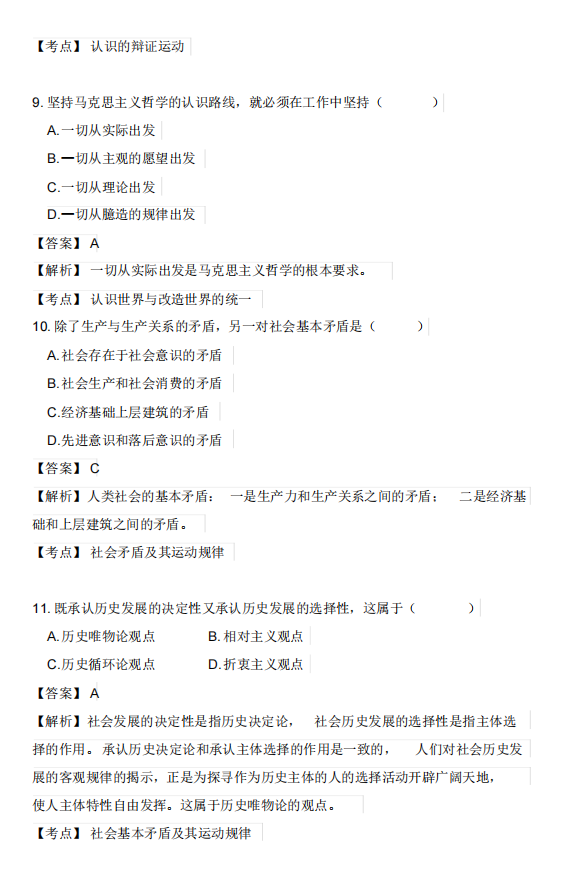 【考点】认识的辩证运动

9. 坚持马克思主义哲学的认识路线，就必须在工作中坚持（ ）

A.一切从实际出发

B.一切从主观的愿望出发

C.一切从理论出发

D.一切从臆造的规律出发

【答案】A

【解析】一切从实际出发是马克思主义哲学的根本要求。

【考点】认识世界与改造世界的统一

10. 除了生产与生产关系的矛盾，另一对社会基本矛盾是（ ）

A.社会存在于社会意识的矛盾

B.社会生产和社会消费的矛盾

C.经济基础上层建筑的矛盾

D.先进意识和落后意识的矛盾

【答案】C

【解析】人类社会的基本矛盾：一是生产力和生产关系之间的矛盾；二是经济基础和上层建筑之间的矛盾。

【考点】社会矛盾及其运动规律

11. 既承认历史发展的决定性又承认历史发展的选择性，这属于（ ）

A.历史唯物论观点 B.相对主义观点

C.历史循环论观点 D.折衷主义观点

【答案】A

【解析】社会发展的决定性是指历史决定论，社会历史发展的选择性是指主体选择的作用。承认历史决定论和承认主体选择的作用是一致的，人们对社会历史发展的客观规律的揭示，正是为探寻作为历史主体的人的选择活动开辟广阔天地，使人主体特性自由发挥。这属于历史唯物论的观点。

【考点】社会基本矛盾及其运动规律